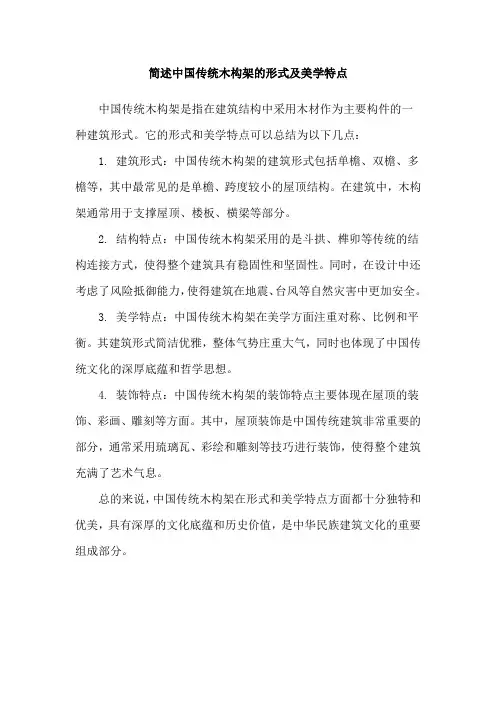 简述中国传统木构架的形式及美学特点

中国传统木构架是指在建筑结构中采用木材作为主要构件的一种建筑形式。它的形式和美学特点可以总结为以下几点：

1. 建筑形式：中国传统木构架的建筑形式包括单檐、双檐、多檐等，其中最常见的是单檐、跨度较小的屋顶结构。在建筑中，木构架通常用于支撑屋顶、楼板、横梁等部分。

2. 结构特点：中国传统木构架采用的是斗拱、榫卯等传统的结构连接方式，使得整个建筑具有稳固性和坚固性。同时，在设计中还考虑了风险抵御能力，使得建筑在地震、台风等自然灾害中更加安全。

3. 美学特点：中国传统木构架在美学方面注重对称、比例和平衡。其建筑形式简洁优雅，整体气势庄重大气，同时也体现了中国传统文化的深厚底蕴和哲学思想。

4. 装饰特点：中国传统木构架的装饰特点主要体现在屋顶的装饰、彩画、雕刻等方面。其中，屋顶装饰是中国传统建筑非常重要的部分，通常采用琉璃瓦、彩绘和雕刻等技巧进行装饰，使得整个建筑充满了艺术气息。

总的来说，中国传统木构架在形式和美学特点方面都十分独特和优美，具有深厚的文化底蕴和历史价值，是中华民族建筑文化的重要组成部分。